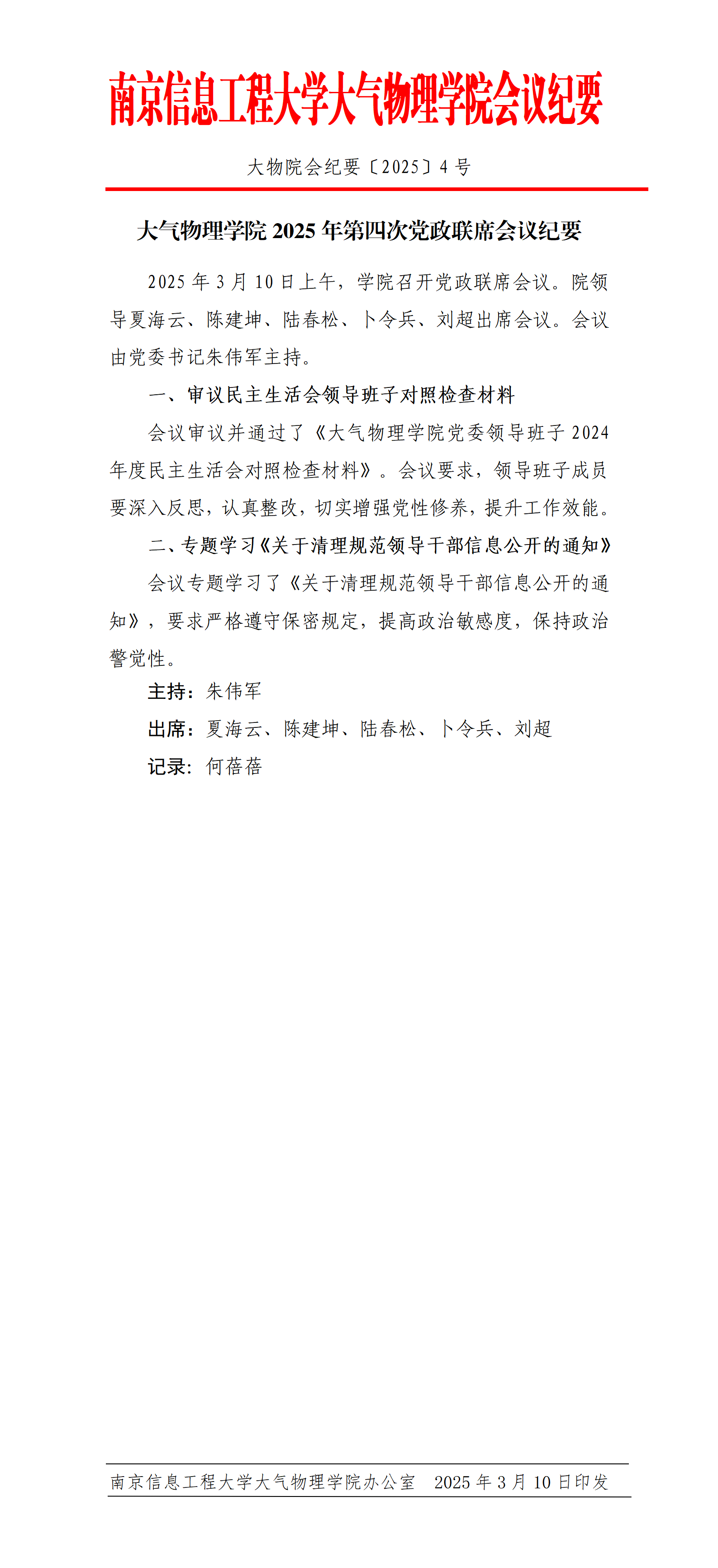 南京信息工程大学大气物理学院会议纪要

大物院会纪要〔2025〕4 号

大气物理学院 2025 年第四次党政联席会议纪要

2025 年 3 月 10 日上午，学院召开党政联席会议。院领导夏海云、陈建坤、陆春松、卜令兵、刘超出席会议。会议由党委书记朱伟军主持。

一、审议民主生活会领导班子对照检查材料

会议审议并通过了《大气物理学院党委领导班子 2024 年度民主生活会对照检查材料》。会议要求，领导班子成员要深入反思，认真整改，切实增强党性修养，提升工作效能。

二、专题学习《关于清理规范领导干部信息公开的通知》

会议专题学习了《关于清理规范领导干部信息公开的通知》，要求严格遵守保密规定，提高政治敏感度，保持政治警觉性。

主持：朱伟军

出席：夏海云、陈建坤、陆春松、卜令兵、刘超

记录：何蓓蓓

南京信息工程大学大气物理学院办公室　2025 年 3 月 10 日印发